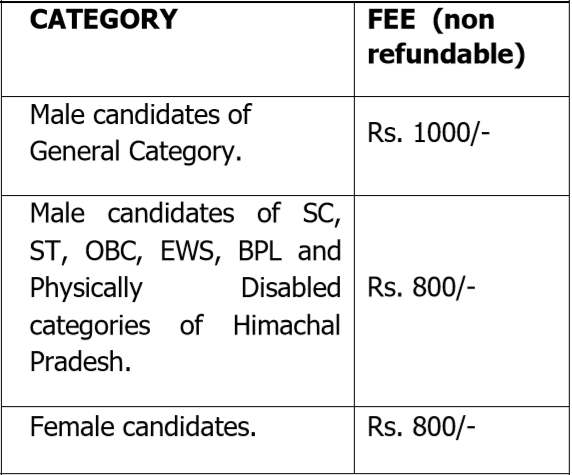 | CATEGORY | FEE (non refundable) |
|---|---|
| Male candidates of General Category. | Rs. 1000/- |
| Male candidates of SC, ST, OBC, EWS, BPL and Physically Disabled categories of Himachal Pradesh. | Rs. 800/- |
| Female candidates. | Rs. 800/- |